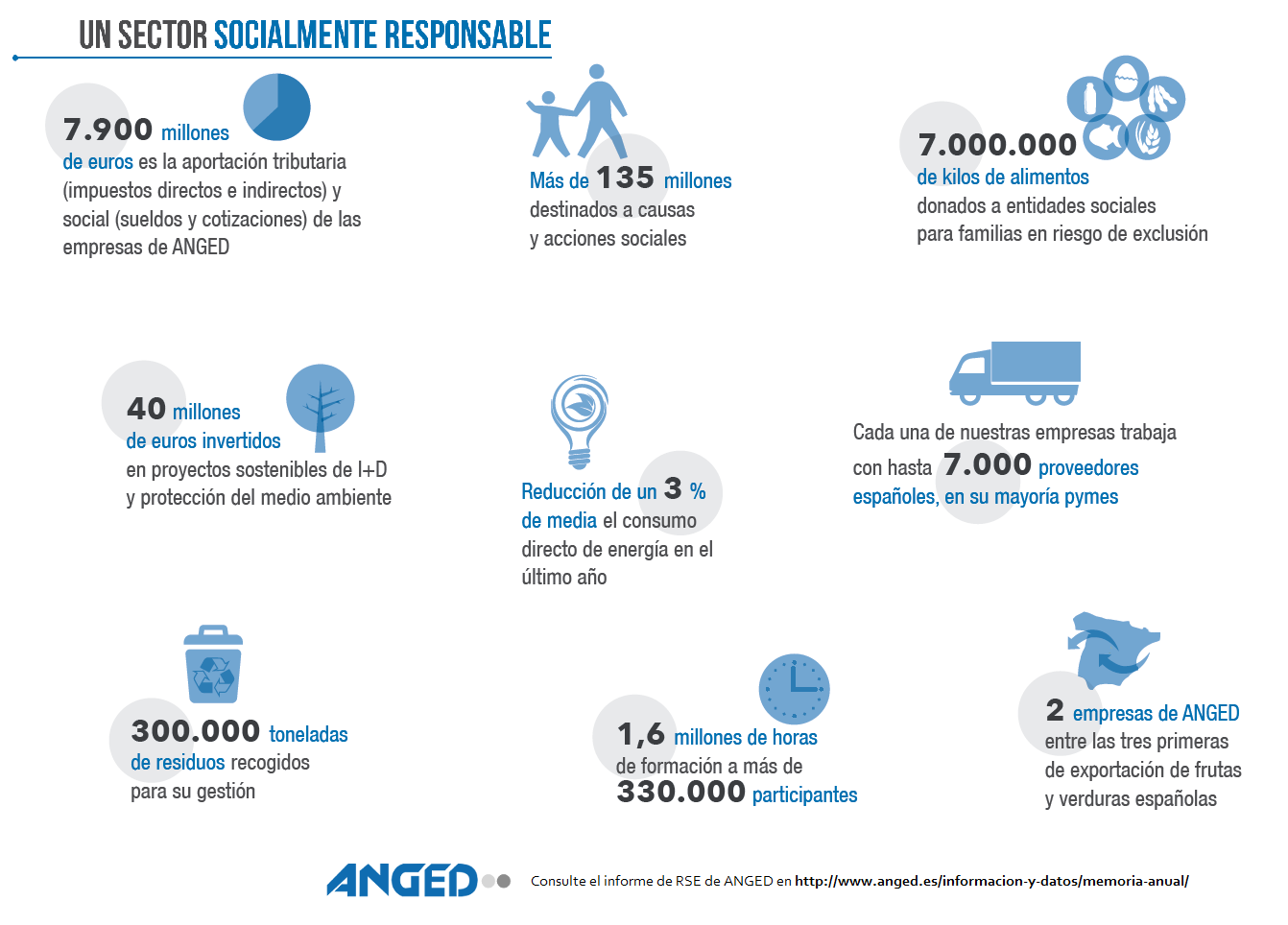 UN SECTOR SOCIALMENTE RESPONSABLE

7.900 millones de euros es la aportación tributaria (impuestos directos e indirectos) y social (sueldos y cotizaciones) de las empresas de ANGED

Más de 135 millones destinados a causas y acciones sociales

7.000.000 de kilos de alimentos donados a entidades sociales para familias en riesgo de exclusión

40 millones de euros invertidos en proyectos sostenibles de I+D y protección del medio ambiente

Reducción de un 3 % de media el consumo directo de energía en el último año

Cada una de nuestras empresas trabaja con hasta 7.000 proveedores españoles, en su mayoría pymes

300.000 toneladas de residuos recogidos para su gestión

1,6 millones de horas de formación a más de 330.000 participantes

2 empresas de ANGED entre las tres primeras de exportación de frutas y verduras españolas

ANGED

Consulte el informe de RSE de ANGED en http://www.anged.es/informacion-y-datos/memoria-anual/